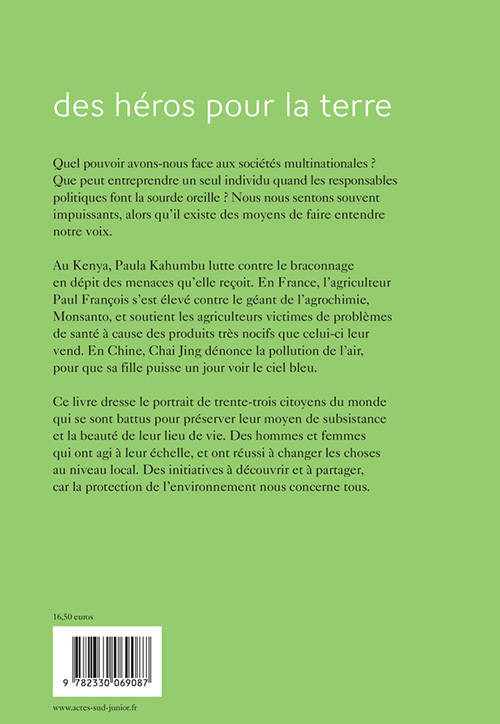 des héros pour la terre

Quel pouvoir avons-nous face aux sociétés multinationales ? Que peut entreprendre un seul individu quand les responsables politiques font la sourde oreille ? Nous nous sentons souvent impuissants, alors qu'il existe des moyens de faire entendre notre voix.

Au Kenya, Paula Kahumbu lutte contre le braconnage en dépit des menaces qu'elle reçoit. En France, l'agriculteur Paul François s'est élevé contre le géant de l'agrochimie, Monsanto, et soutient les agriculteurs victimes de problèmes de santé à cause des produits très nocifs que celui-ci leur vend. En Chine, Chai Jing dénonce la pollution de l'air, pour que sa fille puisse un jour voir le ciel bleu.

Ce livre dresse le portrait de trente-trois citoyens du monde qui se sont battus pour préserver leur moyen de subsistance et la beauté de leur lieu de vie. Des hommes et femmes qui ont agi à leur échelle, et ont réussi à changer les choses au niveau local. Des initiatives à découvrir et à partager, car la protection de l'environnement nous concerne tous.

16,50 euros

9 782330 069087

www.actes-sud-junior.fr